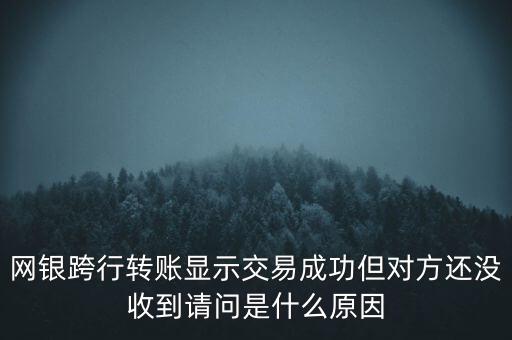 网银跨行转账显示交易成功但对方还没收到请问是什么原因